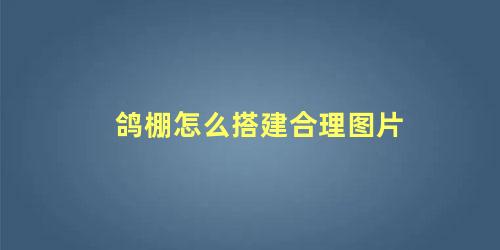 鸽棚怎么搭建合理图片